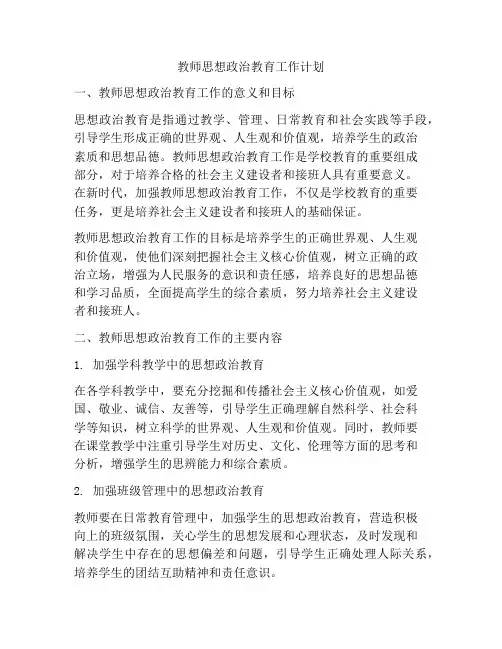 教师思想政治教育工作计划

一、教师思想政治教育工作的意义和目标

思想政治教育是指通过教学、管理、日常教育和社会实践等手段，引导学生形成正确的世界观、人生观和价值观，培养学生的政治素质和思想品德。教师思想政治教育工作是学校教育的重要组成部分，对于培养合格的社会主义建设者和接班人具有重要意义。在新时代，加强教师思想政治教育工作，不仅是学校教育的重要任务，更是培养社会主义建设者和接班人的基础保证。

教师思想政治教育工作的目标是培养学生的正确世界观、人生观和价值观，使他们深刻把握社会主义核心价值观，树立正确的政治立场，增强为人民服务的意识和责任感，培养良好的思想品德和学习品质，全面提高学生的综合素质，努力培养社会主义建设者和接班人。

二、教师思想政治教育工作的主要内容

1. 加强学科教学中的思想政治教育

在各学科教学中，要充分挖掘和传播社会主义核心价值观，如爱国、敬业、诚信、友善等，引导学生正确理解自然科学、社会科学等知识，树立科学的世界观、人生观和价值观。同时，教师要在课堂教学中注重引导学生对历史、文化、伦理等方面的思考和分析，增强学生的思辨能力和综合素质。

2. 加强班级管理中的思想政治教育

教师要在日常教育管理中，加强学生的思想政治教育，营造积极向上的班级氛围，关心学生的思想发展和心理状态，及时发现和解决学生中存在的思想偏差和问题，引导学生正确处理人际关系，培养学生的团结互助精神和责任意识。